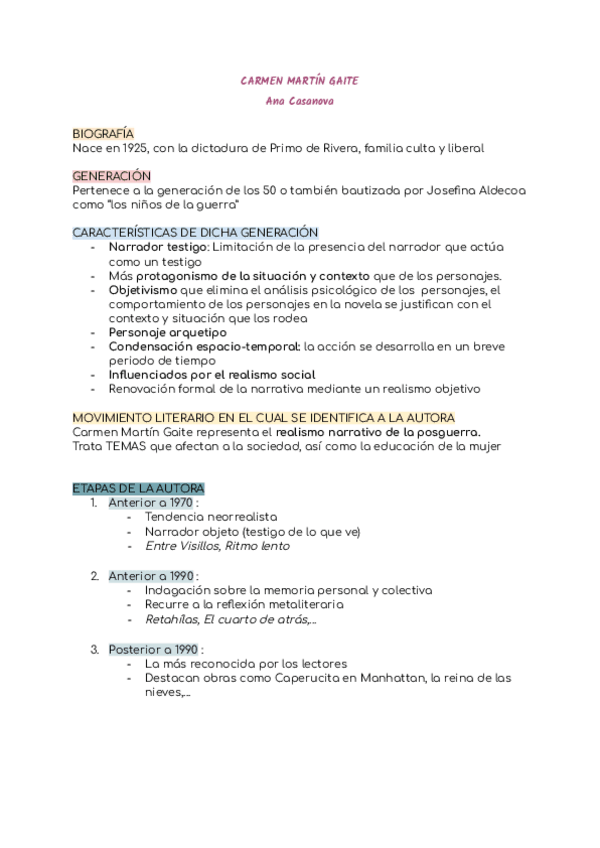 CARMEN MARTÍN GAITE

Ana Casanova

BIOGRAFÍA
Nace en 1925, con la dictadura de Primo de Rivera, familia culta y liberal

GENERACIÓN
Pertenece a la generación de los 50 o también bautizada por Josefina Aldecoa como "los niños de la guerra"

CARACTERÍSTICAS DE DICHA GENERACIÓN
- Narrador testigo: Limitación de la presencia del narrador que actúa como un testigo
- Más protagonismo de la situación y contexto que de los personajes.
- Objetivismo que elimina el análisis psicológico de los personajes, el comportamiento de los personajes en la novela se justifican con el contexto y situación que los rodea
- Personaje arquetipo
- Condensación espacio-temporal: la acción se desarrolla en un breve periodo de tiempo
- Influenciados por el realismo social
- Renovación formal de la narrativa mediante un realismo objetivo

MOVIMIENTO LITERARIO EN EL CUAL SE IDENTIFICA A LA AUTORA
Carmen Martín Gaite representa el realismo narrativo de la posguerra.
Trata TEMAS que afectan a la sociedad, así como la educación de la mujer

ETAPAS DE LA AUTORA
1. Anterior a 1970 :
- Tendencia neorrealista
- Narrador objeto (testigo de lo que ve)
- Entre Visillos, Ritmo lento

2. Anterior a 1990 :
- Indagación sobre la memoria personal y colectiva
- Recurre a la reflexión metaliteraria
- Retahílas, El cuarto de atrás,...

3. Posterior a 1990 :
- La más reconocida por los lectores
- Destacan obras como Caperucita en Manhattan, la reina de las nieves,...